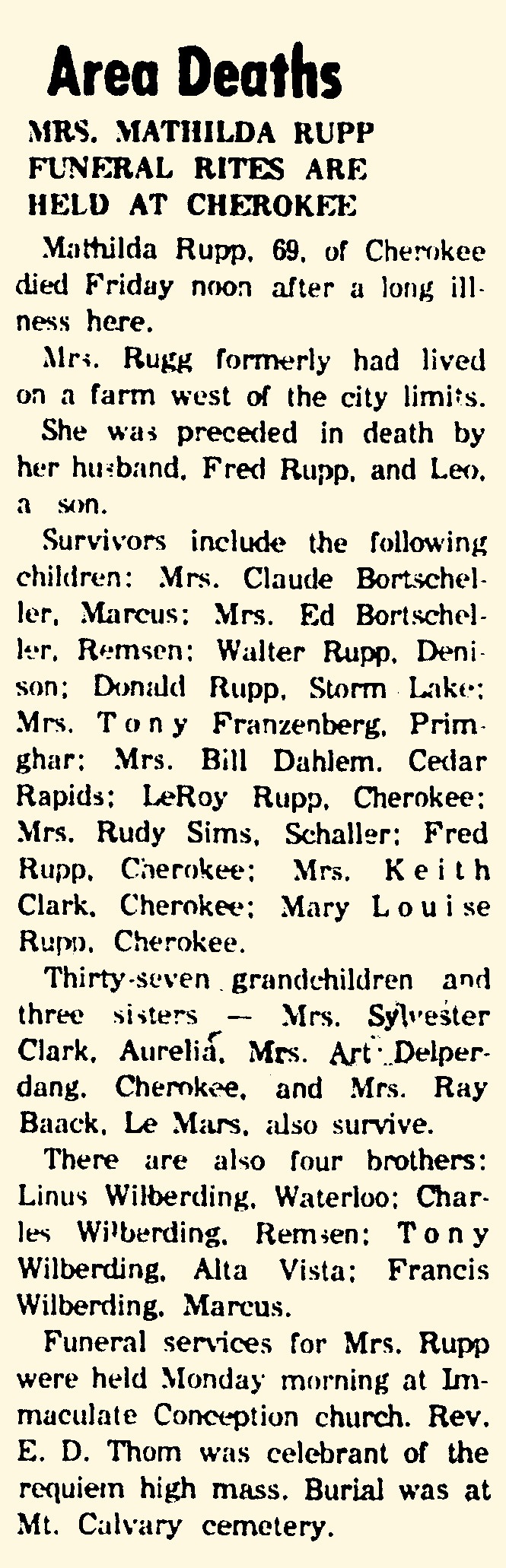 Area Deaths

MRS. MATHILDA RUPP FUNERAL RITES ARE HELD AT CHEROKEE

Mathilda Rupp, 69, of Cherokee died Friday noon after a long illness here.

Mrs. Rugg formerly had lived on a farm west of the city limits.

She was preceded in death by her husband, Fred Rupp, and Leo, a son.

Survivors include the following children: Mrs. Claude Bortscheller, Marcus; Mrs. Ed Bortscheller, Remsen; Walter Rupp, Denison; Donald Rupp, Storm Lake; Mrs. Tony Franzenberg, Primghar; Mrs. Bill Dahlem, Cedar Rapids; LeRoy Rupp, Cherokee; Mrs. Rudy Sims, Schaller; Fred Rupp, Cherokee; Mrs. Keith Clark, Cherokee; Mary Louise Rupp, Cherokee.

Thirty-seven grandchildren and three sisters — Mrs. Sylvester Clark, Aurelia, Mrs. Art Delperdang, Cherokee, and Mrs. Ray Baack, Le Mars, also survive.

There are also four brothers: Linus Wilberding, Waterloo; Charles Wilberding, Remsen; Tony Wilberding, Alta Vista; Francis Wilberding, Marcus.

Funeral services for Mrs. Rupp were held Monday morning at Immaculate Conception church. Rev. E. D. Thom was celebrant of the requiem high mass. Burial was at Mt. Calvary cemetery.